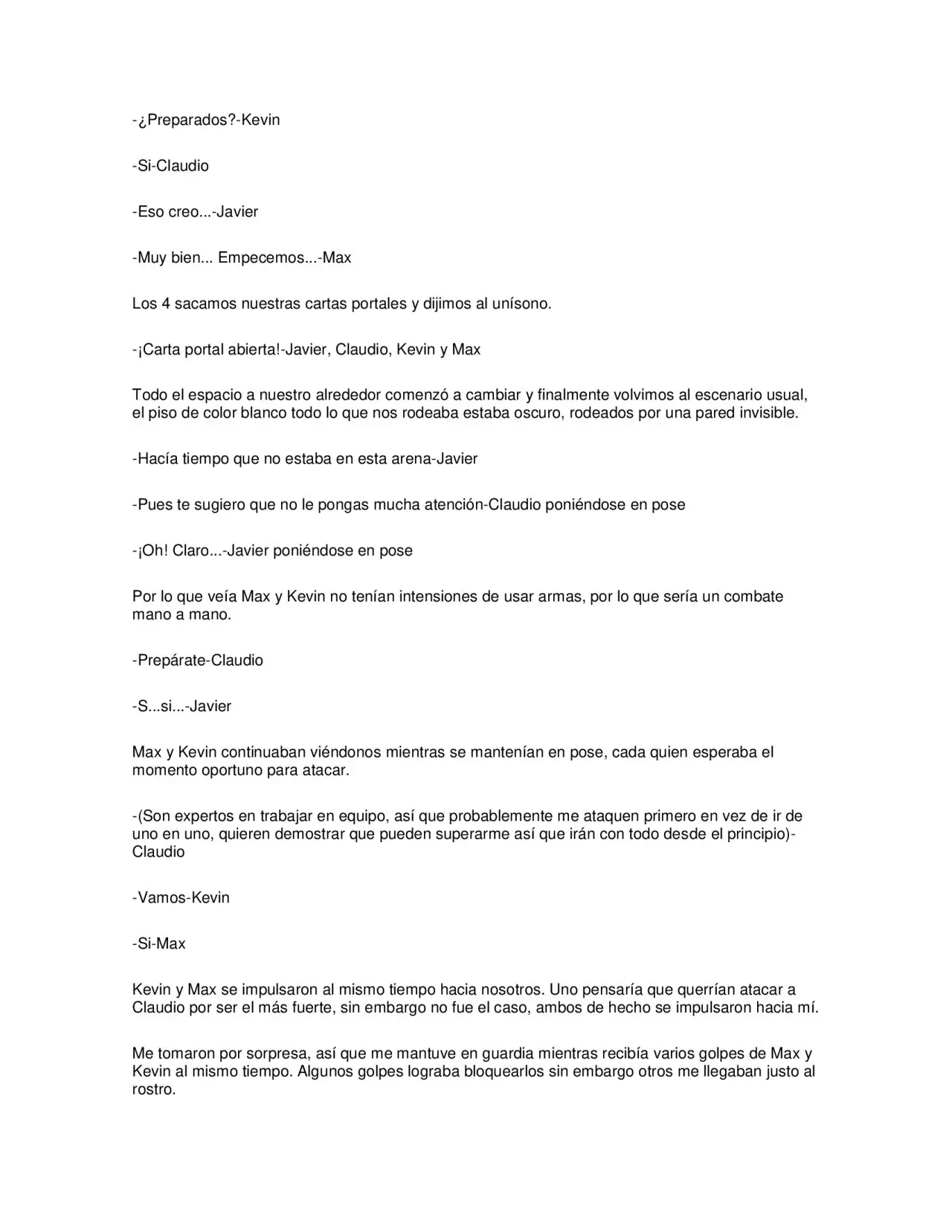 -¿Preparados?-Kevin

-Si-Claudio

-Eso creo...-Javier

-Muy bien... Empecemos...-Max

Los 4 sacamos nuestras cartas portales y dijimos al unísono.

-¡Carta portal abierta!-Javier, Claudio, Kevin y Max

Todo el espacio a nuestro alrededor comenzó a cambiar y finalmente volvimos al escenario usual, el piso de color blanco todo lo que nos rodeaba estaba oscuro, rodeados por una pared invisible.

-Hacía tiempo que no estaba en esta arena-Javier

-Pues te sugiero que no le pongas mucha atención-Claudio poniéndose en pose

-¡Oh! Claro...-Javier poniéndose en pose

Por lo que veía Max y Kevin no tenían intensiones de usar armas, por lo que sería un combate mano a mano.

-Prepárate-Claudio

-S...si...-Javier

Max y Kevin continuaban viéndonos mientras se mantenían en pose, cada quien esperaba el momento oportuno para atacar.

-(Son expertos en trabajar en equipo, así que probablemente me ataquen primero en vez de ir de uno en uno, quieren demostrar que pueden superarme así que irán con todo desde el principio)-Claudio

-Vamos-Kevin

-Si-Max

Kevin y Max se impulsaron al mismo tiempo hacia nosotros. Uno pensaría que querrían atacar a Claudio por ser el más fuerte, sin embargo no fue el caso, ambos de hecho se impulsaron hacia mí.

Me tomaron por sorpresa, así que me mantuve en guardia mientras recibía varios golpes de Max y Kevin al mismo tiempo. Algunos golpes lograba bloquearlos sin embargo otros me llegaban justo al rostro.